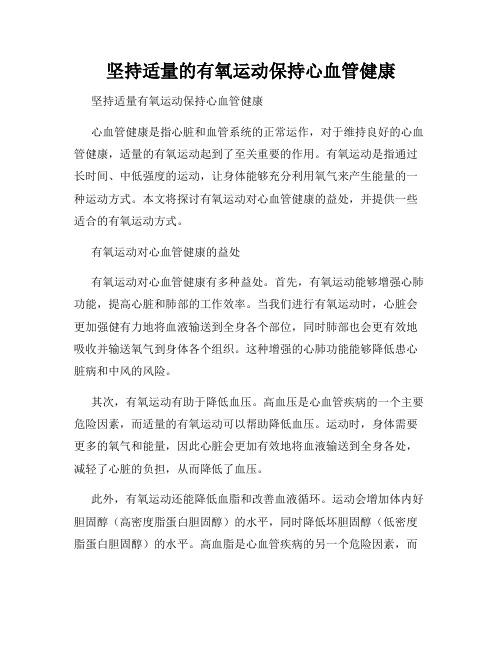 坚持适量的有氧运动保持心血管健康

坚持适量有氧运动保持心血管健康

心血管健康是指心脏和血管系统的正常运作，对于维持良好的心血管健康，适量的有氧运动起到了至关重要的作用。有氧运动是指通过长时间、中低强度的运动，让身体能够充分利用氧气来产生能量的一种运动方式。本文将探讨有氧运动对心血管健康的益处，并提供一些适合的有氧运动方式。

有氧运动对心血管健康的益处

有氧运动对心血管健康有多种益处。首先，有氧运动能够增强心肺功能，提高心脏和肺部的工作效率。当我们进行有氧运动时，心脏会更加强健有力地将血液输送到全身各个部位，同时肺部也会更有效地吸收并输送氧气到身体各个组织。这种增强的心肺功能能够降低患心脏病和中风的风险。

其次，有氧运动有助于降低血压。高血压是心血管疾病的一个主要危险因素，而适量的有氧运动可以帮助降低血压。运动时，身体需要更多的氧气和能量，因此心脏会更加有效地将血液输送到全身各处，减轻了心脏的负担，从而降低了血压。

此外，有氧运动还能降低血脂和改善血液循环。运动会增加体内好胆固醇（高密度脂蛋白胆固醇）的水平，同时降低坏胆固醇（低密度脂蛋白胆固醇）的水平。高血脂是心血管疾病的另一个危险因素，而